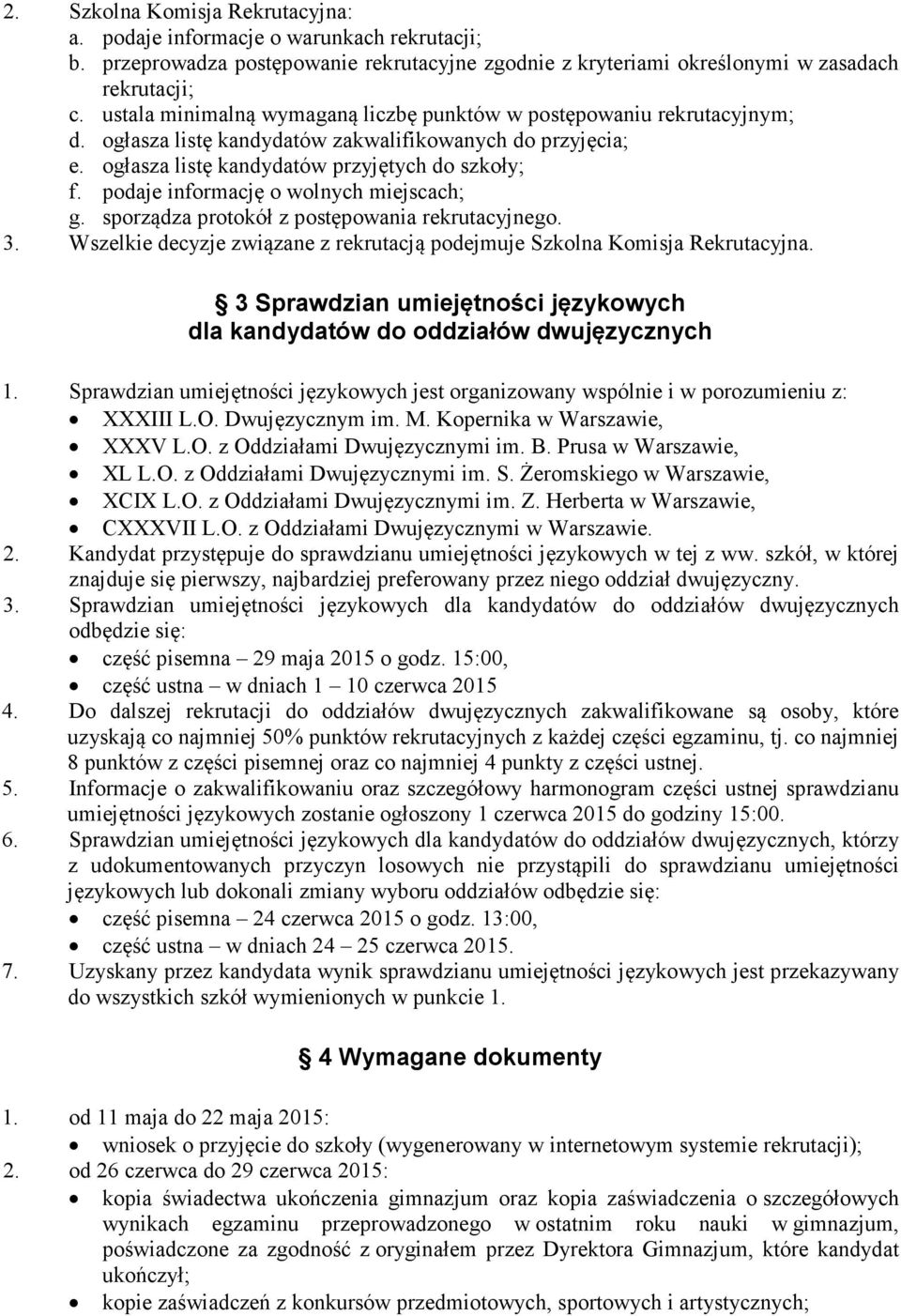 2. Szkolna Komisja Rekrutacyjna:
a. podaje informacje o warunkach rekrutacji;
b. przeprowadza postępowanie rekrutacyjne zgodnie z kryteriami określonymi w zasadach rekrutacji;
c. ustala minimalną wymaganą liczbę punktów w postępowaniu rekrutacyjnym;
d. ogłasza listę kandydatów zakwalifikowanych do przyjęcia;
e. ogłasza listę kandydatów przyjętych do szkoły;
f. podaje informację o wolnych miejscach;
g. sporządza protokół z postępowania rekrutacyjnego.
3. Wszelkie decyzje związane z rekrutacją podejmuje Szkolna Komisja Rekrutacyjna.

§ 3 Sprawdzian umiejętności językowych dla kandydatów do oddziałów dwujęzycznych

1. Sprawdzian umiejętności językowych jest organizowany wspólnie i w porozumieniu z:
• XXXIII L.O. Dwujęzycznym im. M. Kopernika w Warszawie,
• XXXV L.O. z Oddziałami Dwujęzycznymi im. B. Prusa w Warszawie,
• XL L.O. z Oddziałami Dwujęzycznymi im. S. Żeromskiego w Warszawie,
• XCIX L.O. z Oddziałami Dwujęzycznymi im. Z. Herberta w Warszawie,
• CXXXVII L.O. z Oddziałami Dwujęzycznymi w Warszawie.
2. Kandydat przystępuje do sprawdzianu umiejętności językowych w tej z ww. szkół, w której znajduje się pierwszy, najbardziej preferowany przez niego oddział dwujęzyczny.
3. Sprawdzian umiejętności językowych dla kandydatów do oddziałów dwujęzycznych odbędzie się:
• część pisemna – 29 maja 2015 o godz. 15:00,
• część ustna – w dniach 1 – 10 czerwca 2015
4. Do dalszej rekrutacji do oddziałów dwujęzycznych zakwalifikowane są osoby, które uzyskają co najmniej 50% punktów rekrutacyjnych z każdej części egzaminu, tj. co najmniej 8 punktów z części pisemnej oraz co najmniej 4 punkty z części ustnej.
5. Informacje o zakwalifikowaniu oraz szczegółowy harmonogram części ustnej sprawdzianu umiejętności językowych zostanie ogłoszony 1 czerwca 2015 do godziny 15:00.
6. Sprawdzian umiejętności językowych dla kandydatów do oddziałów dwujęzycznych, którzy z udokumentowanych przyczyn losowych nie przystąpili do sprawdzianu umiejętności językowych lub dokonali zmiany wyboru oddziałów odbędzie się:
• część pisemna – 24 czerwca 2015 o godz. 13:00,
• część ustna – w dniach 24 – 25 czerwca 2015.
7. Uzyskany przez kandydata wynik sprawdzianu umiejętności językowych jest przekazywany do wszystkich szkół wymienionych w punkcie 1.

§ 4 Wymagane dokumenty

1. od 11 maja do 22 maja 2015:
• wniosek o przyjęcie do szkoły (wygenerowany w internetowym systemie rekrutacji);
2. od 26 czerwca do 29 czerwca 2015:
• kopia świadectwa ukończenia gimnazjum oraz kopia zaświadczenia o szczegółowych wynikach egzaminu przeprowadzonego w ostatnim roku nauki w gimnazjum, poświadczone za zgodność z oryginałem przez Dyrektora Gimnazjum, które kandydat ukończył;
• kopie zaświadczeń z konkursów przedmiotowych, sportowych i artystycznych;